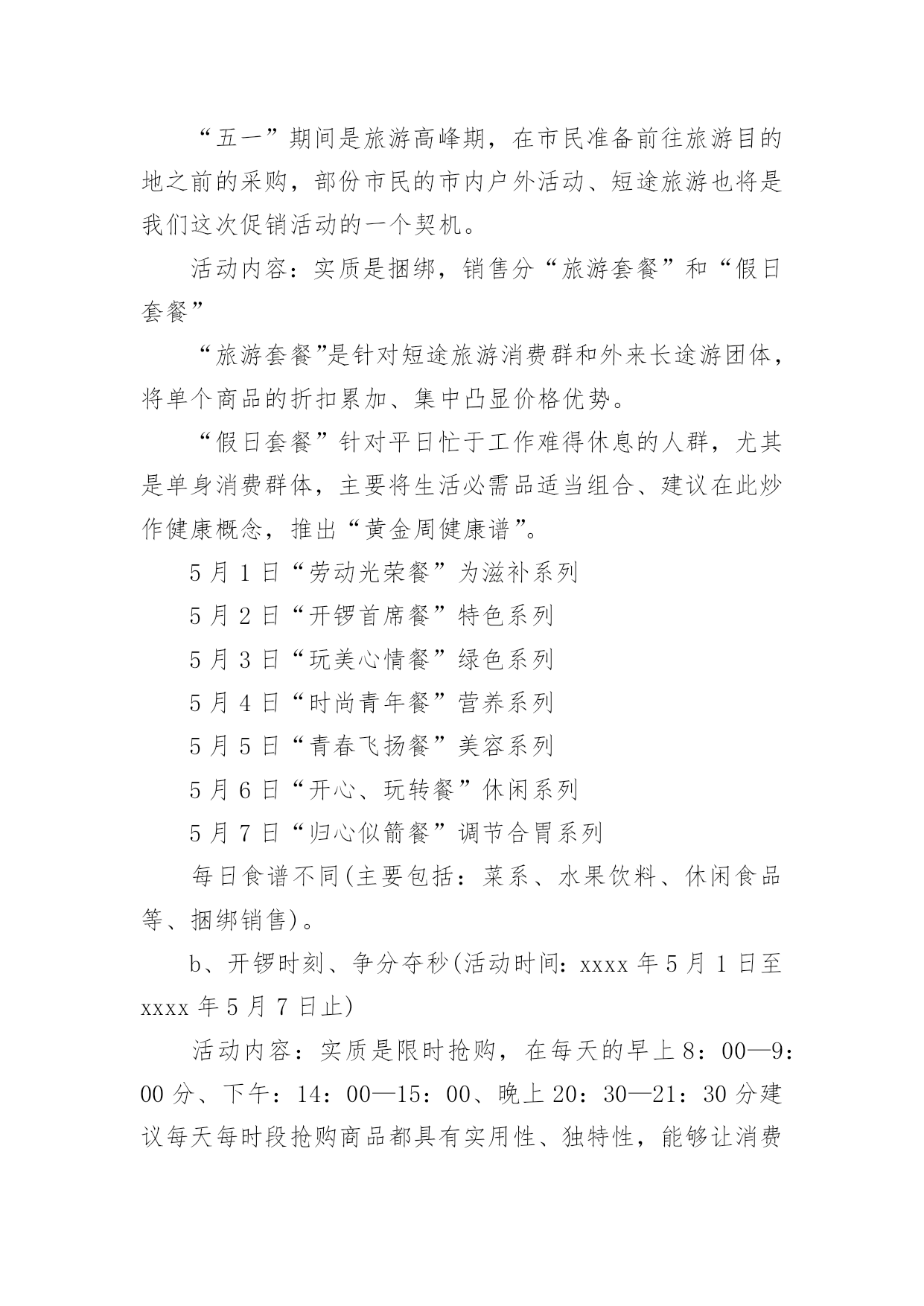 “五一”期间是旅游高峰期，在市民准备前往旅游目的地之前的采购，部份市民的市内户外活动、短途旅游也将是我们这次促销活动的一个契机。

活动内容：实质是捆绑，销售分“旅游套餐”和“假日套餐”

“旅游套餐”是针对短途旅游消费群和外来长途游团体，将单个商品的折扣累加、集中凸显价格优势。

“假日套餐”针对平日忙于工作难得休息的人群，尤其是单身消费群体，主要将生活必需品适当组合、建议在此炒作健康概念，推出“黄金周健康谱”。

5 月 1 日“劳动光荣餐”为滋补系列

5 月 2 日“开锣首席餐”特色系列

5 月 3 日“玩美心情餐”绿色系列

5 月 4 日“时尚青年餐”营养系列

5 月 5 日“青春飞扬餐”美容系列

5 月 6 日“开心、玩转餐”休闲系列

5 月 7 日“归心似箭餐”调节合胃系列

每日食谱不同(主要包括：菜系、水果饮料、休闲食品等、捆绑销售)。

b、开锣时刻、争分夺秒(活动时间：xxxx 年 5 月 1 日至 xxxx 年 5 月 7 日止)

活动内容：实质是限时抢购，在每天的早上 8：00—9：00 分、下午：14：00—15：00、晚上 20：30—21：30 分建议每天每时段抢购商品都具有实用性、独特性，能够让消费